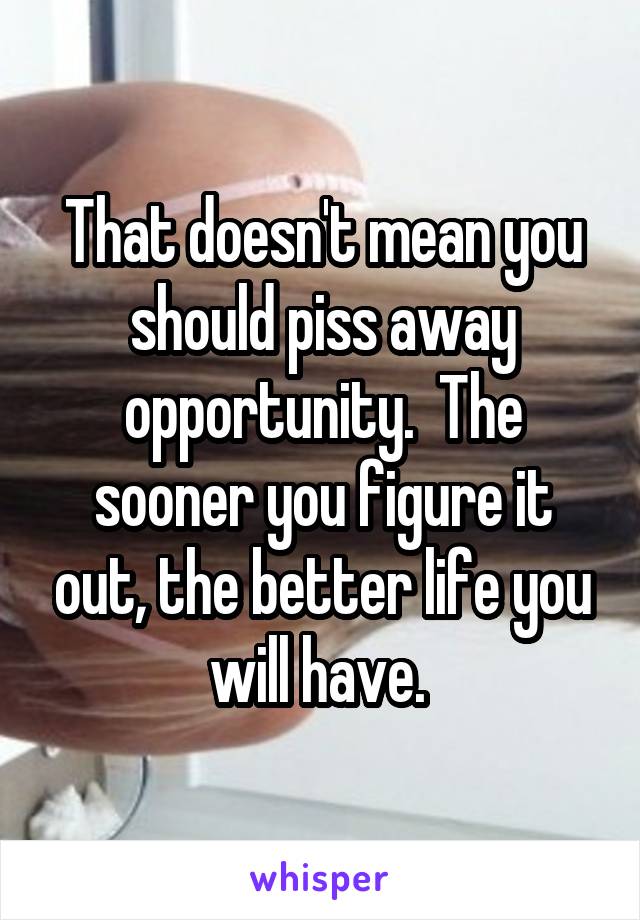 That doesn't mean you should piss away opportunity.  The sooner you figure it out, the better life you will have.

whisper